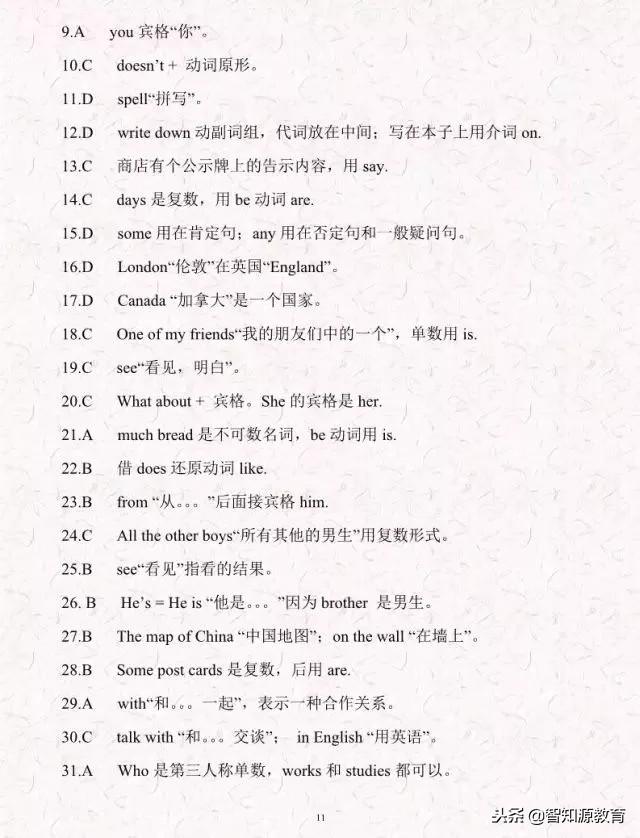 9.A you 宾格“你”。

10.C doesn’t + 动词原形。

11.D spell“拼写”。

12.D write down 动副词组，代词放在中间；写在本子上用介词 on.

13.C 商店有个公示牌上的告示内容，用 say.

14.C days 是复数，用 be 动词 are.

15.D some 用在肯定句；any 用在否定句和一般疑问句。

16.D London“伦敦”在英国“England”。

17.D Canada “加拿大”是一个国家。

18.C One of my friends“我的朋友们中的一个”，单数用 is.

19.C see“看见，明白”。

20.C What about + 宾格。She 的宾格是 her.

21.A much bread 是不可数名词，be 动词用 is.

22.B 借 does 还原动词 like.

23.B from “从。。。”后面接宾格 him.

24.C All the other boys“所有其他的男生”用复数形式。

25.B see“看见”指看的结果。

26. B He’s = He is “他是。。。”因为 brother 是男生。

27.B The map of China “中国地图”；on the wall “在墙上”。

28.B Some post cards 是复数，后用 are.

29.A with“和。。。一起”，表示一种合作关系。

30.C talk with “和。。。交谈”； in English “用英语”。

31.A Who 是第三人称单数，works 和 studies 都可以。

11

头条 @智知源教育